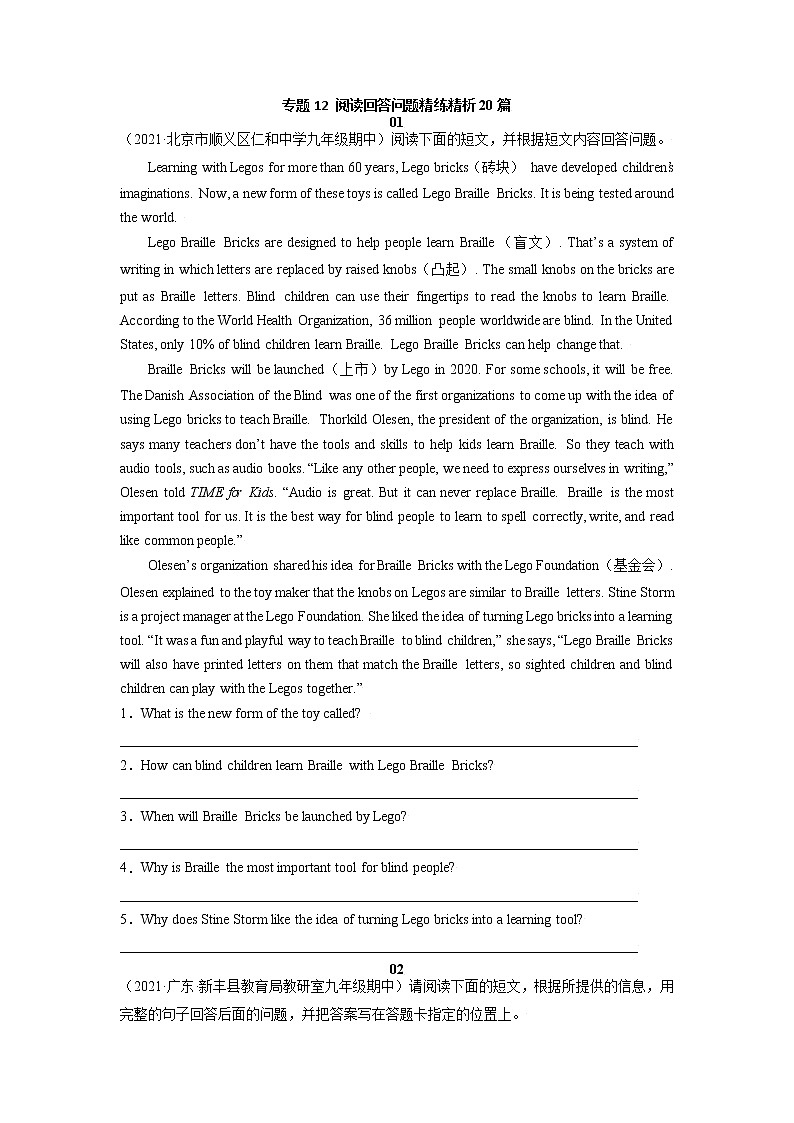 专题 12 阅读回答问题精练精析 20 篇

01

（2021·北京市顺义区仁和中学九年级期中）阅读下面的短文，并根据短文内容回答问题。

Learning with Legos for more than 60 years, Lego bricks（砖块） have developed children's imaginations. Now, a new form of these toys is called Lego Braille Bricks. It is being tested around the world.

Lego Braille Bricks are designed to help people learn Braille （盲文）. That's a system of writing in which letters are replaced by raised knobs（凸起）. The small knobs on the bricks are put as Braille letters. Blind children can use their fingertips to read the knobs to learn Braille. According to the World Health Organization, 36 million people worldwide are blind. In the United States, only 10% of blind children learn Braille. Lego Braille Bricks can help change that.

Braille Bricks will be launched（上市）by Lego in 2020. For some schools, it will be free. The Danish Association of the Blind was one of the first organizations to come up with the idea of using Lego bricks to teach Braille. Thorkild Olesen, the president of the organization, is blind. He says many teachers don't have the tools and skills to help kids learn Braille. So they teach with audio tools, such as audio books. "Like any other people, we need to express ourselves in writing," Olesen told TIME for Kids. "Audio is great. But it can never replace Braille. Braille is the most important tool for us. It is the best way for blind people to learn to spell correctly, write, and read like common people."

Olesen's organization shared his idea for Braille Bricks with the Lego Foundation（基金会）. Olesen explained to the toy maker that the knobs on Legos are similar to Braille letters. Stine Storm is a project manager at the Lego Foundation. She liked the idea of turning Lego bricks into a learning tool. "It was a fun and playful way to teach Braille to blind children," she says, "Lego Braille Bricks will also have printed letters on them that match the Braille letters, so sighted children and blind children can play with the Legos together."

1．What is the new form of the toy called?

2．How can blind children learn Braille with Lego Braille Bricks?

3．When will Braille Bricks be launched by Lego?

4．Why is Braille the most important tool for blind people?

5．Why does Stine Storm like the idea of turning Lego bricks into a learning tool?

02

（2021·广东 新丰县教育局教研室九年级期中）请阅读下面的短文，根据所提供的信息，用完整的句子回答后面的问题，并把答案写在答题卡指定的位置上。